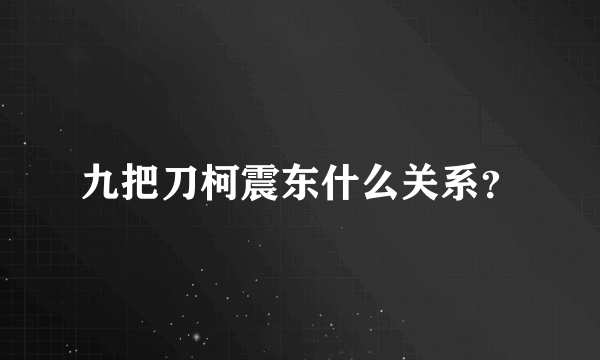 九把刀柯震东什么关系?